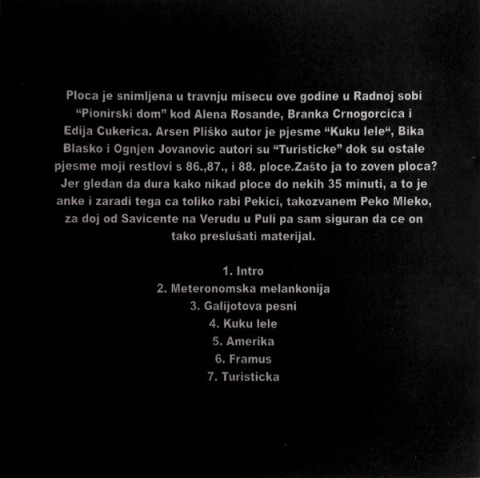 Ploca je snimljena u travnju misecu ove godine u Radnoj sobi "Pionirski dom" kod Alena Rosande, Branka Crnogorcica i Edija Cukerica. Arsen Pliško autor je pjesme "Kuku lele", Bika Blasko i Ognjen Jovanovic autori su "Turisticke" dok su ostale pjesme moji restlovi s 86.,87., i 88. ploce.Zašto ja to zoven ploca? Jer gledan da dura kako nikad ploce do nekih 35 minuti, a to je anke i zaradi tega ca toliko rabi Pekici, takozvanem Peko Mleko, za doj od Savicente na Verudu u Puli pa sam siguran da ce on tako preslušati materijal.

1. Intro
2. Meteronomska melankonija
3. Galijotova pesni
4. Kuku lele
5. Amerika
6. Framus
7. Turisticka